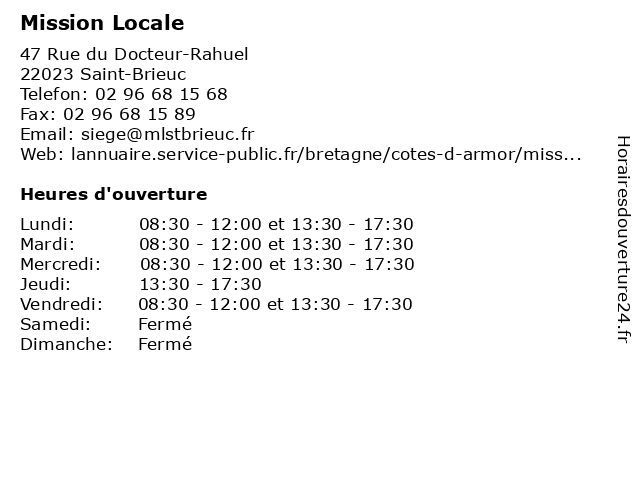 Mission Locale

47 Rue du Docteur-Rahuel
22023 Saint-Brieuc
Telefon: 02 96 68 15 68
Fax: 02 96 68 15 89
Email: siege@mlstbrieuc.fr
Web: lannuaire.service-public.fr/bretagne/cotes-d-armor/miss...

Heures d'ouverture

| | |
|---|---|
| Lundi: | 08:30 - 12:00 et 13:30 - 17:30 |
| Mardi: | 08:30 - 12:00 et 13:30 - 17:30 |
| Mercredi: | 08:30 - 12:00 et 13:30 - 17:30 |
| Jeudi: | 13:30 - 17:30 |
| Vendredi: | 08:30 - 12:00 et 13:30 - 17:30 |
| Samedi: | Fermé |
| Dimanche: | Fermé |

Horairesdouverture24.fr